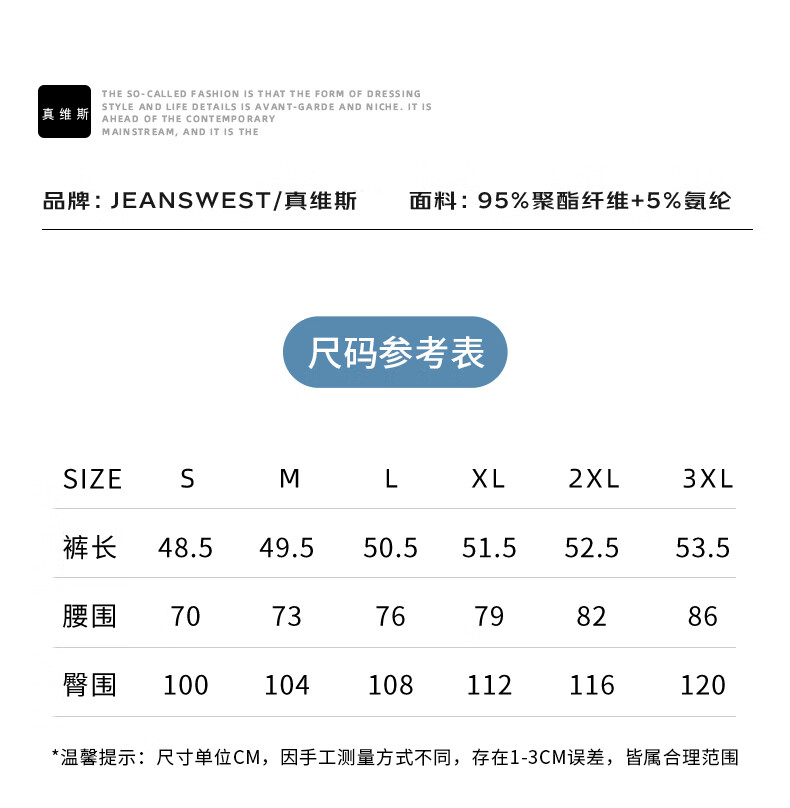 真维斯

THE SO-CALLED FASHION IS THAT THE FORM OF DRESSING STYLE AND LIFE DETAILS IS AVANT-GARDE AND NICHE. IT IS AHEAD OF THE CONTEMPORARY MAINSTREAM, AND IT IS THE

品牌：JEANSWEST/真维斯　　面料：95%聚酯纤维+5%氨纶

尺码参考表

| SIZE | S | M | L | XL | 2XL | 3XL |
|---|---|---|---|---|---|---|
| 裤长 | 48.5 | 49.5 | 50.5 | 51.5 | 52.5 | 53.5 |
| 腰围 | 70 | 73 | 76 | 79 | 82 | 86 |
| 臀围 | 100 | 104 | 108 | 112 | 116 | 120 |

*温馨提示：尺寸单位CM，因手工测量方式不同，存在1-3CM误差，皆属合理范围